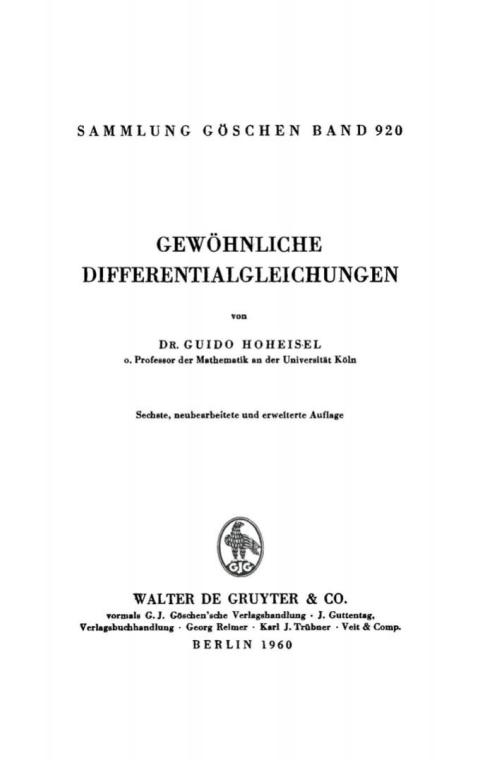 SAMMLUNG GÖSCHEN BAND 920

GEWÖHNLICHE DIFFERENTIALGLEICHUNGEN

von

DR. GUIDO HOHEISEL
o. Professor der Mathematik an der Universität Köln

Sechste, neubearbeitete und erweiterte Auflage

GJG

WALTER DE GRUYTER & CO.
vormals G. J. Göschen'sche Verlagshandlung · J. Guttentag, Verlagsbuchhandlung · Georg Reimer · Karl J. Trübner · Veit & Comp.
BERLIN 1960